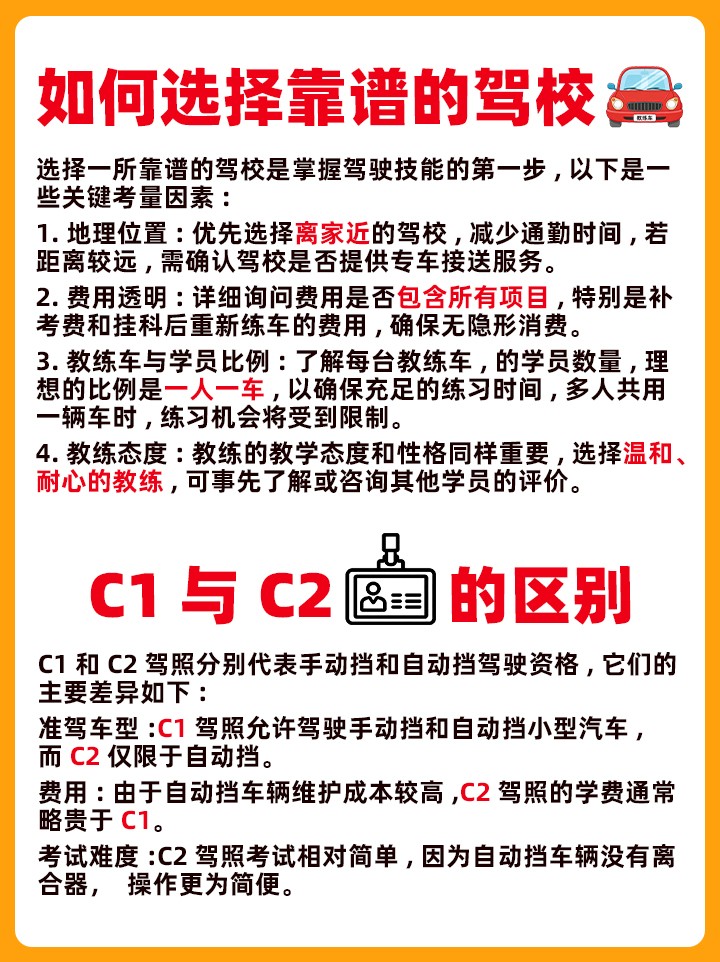 如何选择靠谱的驾校

选择一所靠谱的驾校是掌握驾驶技能的第一步，以下是一些关键考量因素：

1.地理位置：优先选择离家近的驾校，减少通勤时间，若距离较远，需确认驾校是否提供专车接送服务。

2.费用透明：详细询问费用是否包含所有项目，特别是补考费和挂科后重新练车的费用，确保无隐形消费。

3.教练车与学员比例：了解每台教练车，的学员数量，理想的比例是一人一车，以确保充足的练习时间，多人共用一辆车时，练习机会将受到限制。

4.教练态度：教练的教学态度和性格同样重要，选择温和、耐心的教练，可事先了解或咨询其他学员的评价。

C1与C2的区别

C1和C2驾照分别代表手动挡和自动挡驾驶资格，它们的主要差异如下：

准驾车型：C1驾照允许驾驶手动挡和自动挡小型汽车，而C2仅限于自动挡。

费用：由于自动挡车辆维护成本较高，C2驾照的学费通常略贵于C1。

考试难度：C2驾照考试相对简单，因为自动挡车辆没有离合器， 操作更为简便。